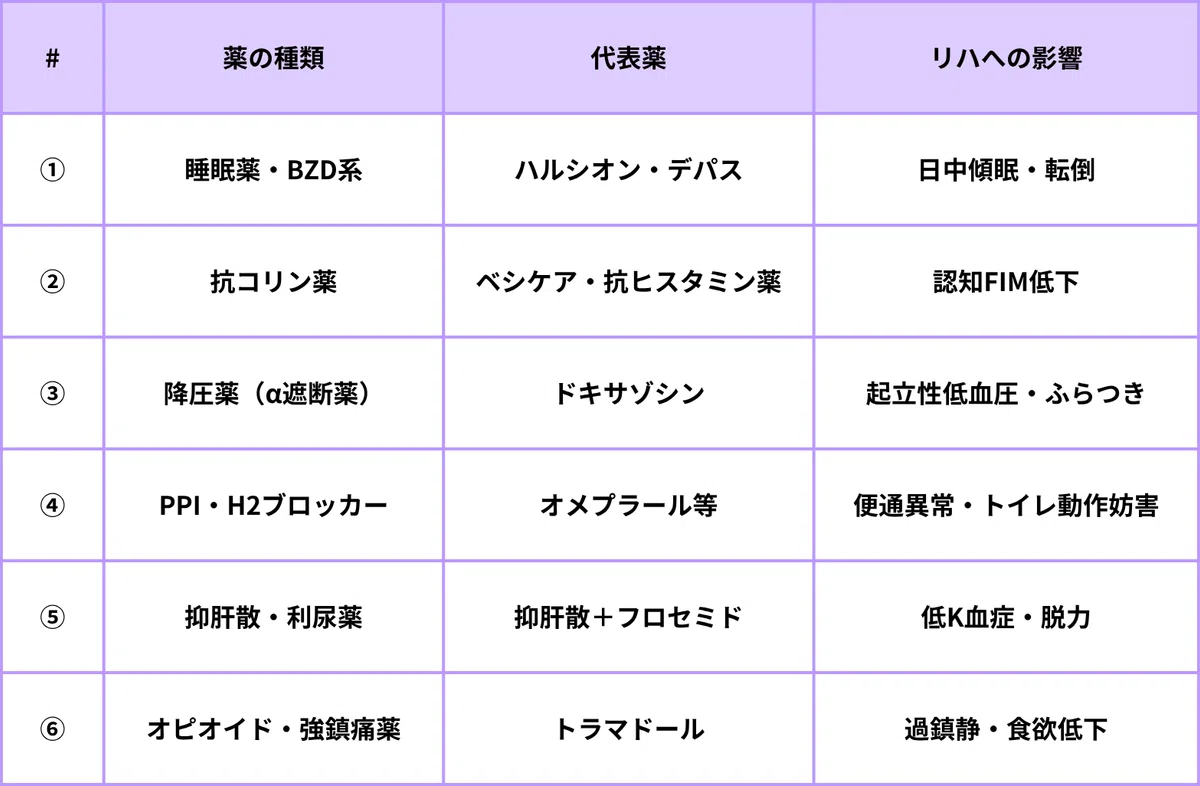 | # | 薬の種類 | 代表薬 | リハへの影響 |
|---|---|---|---|
| ① | 睡眠薬・BZD系 | ハルシオン・デパス | 日中傾眠・転倒 |
| ② | 抗コリン薬 | ベシケア・抗ヒスタミン薬 | 認知FIM低下 |
| ③ | 降圧薬（α遮断薬） | ドキサゾシン | 起立性低血圧・ふらつき |
| ④ | PPI・H2ブロッカー | オメプラール等 | 便通異常・トイレ動作妨害 |
| ⑤ | 抑肝散・利尿薬 | 抑肝散＋フロセミド | 低K血症・脱力 |
| ⑥ | オピオイド・強鎮痛薬 | トラマドール | 過鎮静・食欲低下 |